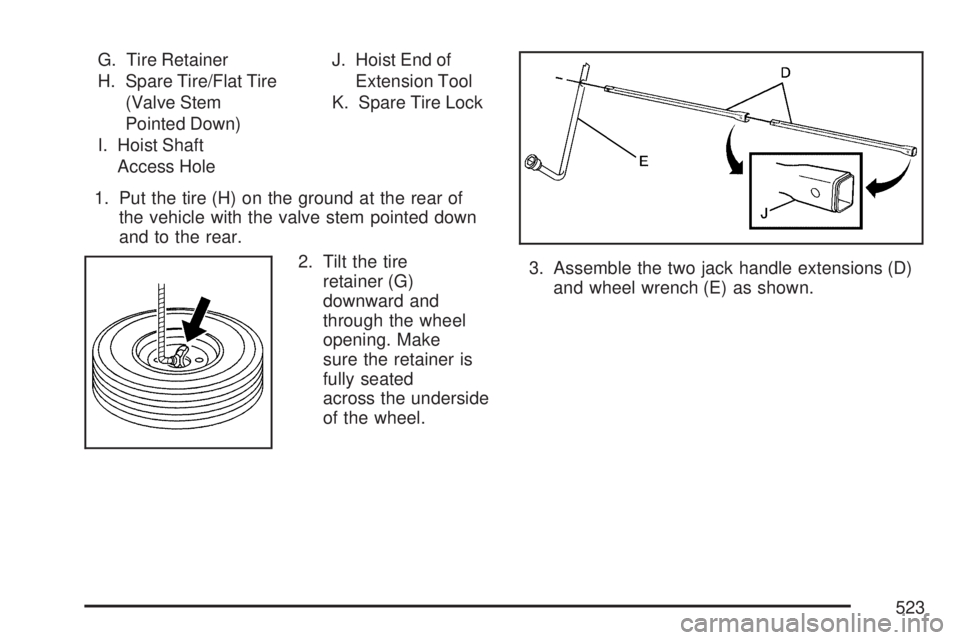 G. Tire Retainer
H. Spare Tire/Flat Tire (Valve Stem Pointed Down)
I. Hoist Shaft Access Hole

J. Hoist End of Extension Tool
K. Spare Tire Lock

1. Put the tire (H) on the ground at the rear of the vehicle with the valve stem pointed down and to the rear.

2. Tilt the tire retainer (G) downward and through the wheel opening. Make sure the retainer is fully seated across the underside of the wheel.

D
E
J

3. Assemble the two jack handle extensions (D) and wheel wrench (E) as shown.

523

carmanualsonline.info